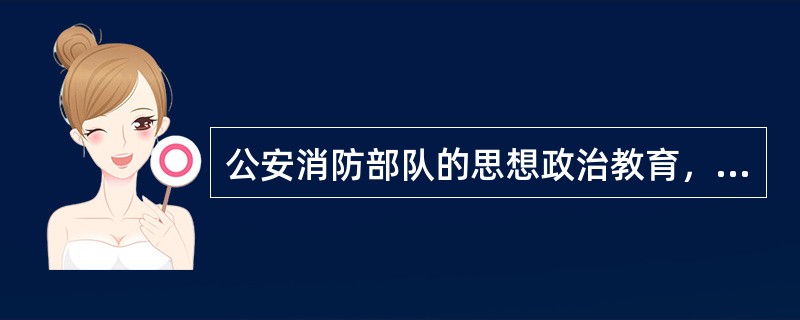 公安消防部队的思想政治教育，...